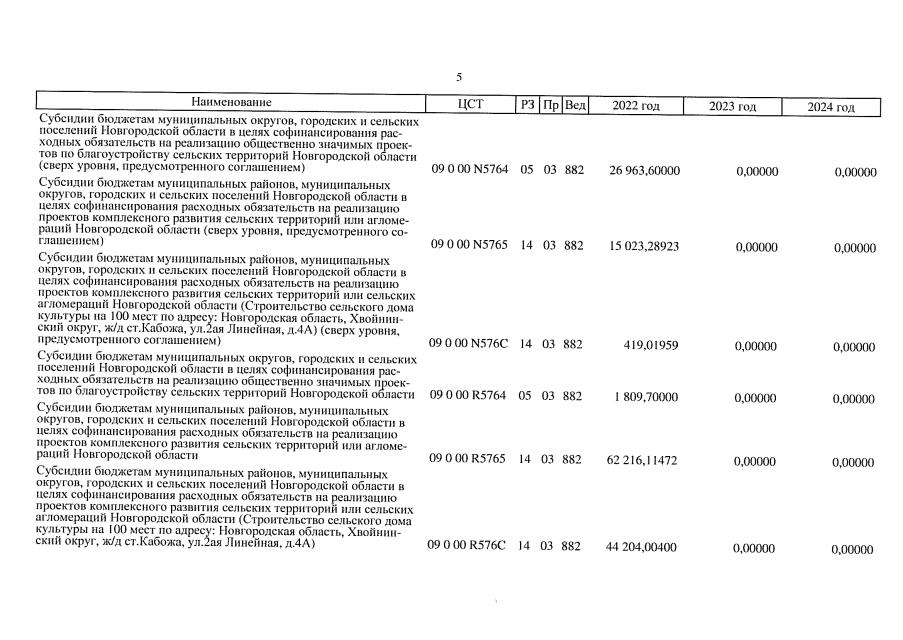 5

| Наименование | ЦСТ | РЗ | Пр | Вед | 2022 год | 2023 год | 2024 год |
|---|---|---|---|---|---|---|---|
| Субсидии бюджетам муниципальных округов, городских и сельских поселений Новгородской области в целях софинансирования расходных обязательств на реализацию общественно значимых проектов по благоустройству сельских территорий Новгородской области (сверх уровня, предусмотренного соглашением) | 09 0 00 N5764 | 05 | 03 | 882 | 26 963,60000 | 0,00000 | 0,00000 |
| Субсидии бюджетам муниципальных районов, муниципальных округов, городских и сельских поселений Новгородской области в целях софинансирования расходных обязательств на реализацию проектов комплексного развития сельских территорий или агломераций Новгородской области (сверх уровня, предусмотренного соглашением) | 09 0 00 N5765 | 14 | 03 | 882 | 15 023,28923 | 0,00000 | 0,00000 |
| Субсидии бюджетам муниципальных районов, муниципальных округов, городских и сельских поселений Новгородской области в целях софинансирования расходных обязательств на реализацию проектов комплексного развития сельских территорий или сельских агломераций Новгородской области (Строительство сельского дома культуры на 100 мест по адресу: Новгородская область, Хвойнинский округ, ж/д ст.Кабожа, ул.2ая Линейная, д.4А) (сверх уровня, предусмотренного соглашением) | 09 0 00 N576C | 14 | 03 | 882 | 419,01959 | 0,00000 | 0,00000 |
| Субсидии бюджетам муниципальных округов, городских и сельских поселений Новгородской области в целях софинансирования расходных обязательств на реализацию общественно значимых проектов по благоустройству сельских территорий Новгородской области | 09 0 00 R5764 | 05 | 03 | 882 | 1 809,70000 | 0,00000 | 0,00000 |
| Субсидии бюджетам муниципальных районов, муниципальных округов, городских и сельских поселений Новгородской области в целях софинансирования расходных обязательств на реализацию проектов комплексного развития сельских территорий или агломераций Новгородской области | 09 0 00 R5765 | 14 | 03 | 882 | 62 216,11472 | 0,00000 | 0,00000 |
| Субсидии бюджетам муниципальных районов, муниципальных округов, городских и сельских поселений Новгородской области в целях софинансирования расходных обязательств на реализацию проектов комплексного развития сельских территорий или сельских агломераций Новгородской области (Строительство сельского дома культуры на 100 мест по адресу: Новгородская область, Хвойнинский округ, ж/д ст.Кабожа, ул.2ая Линейная, д.4А) | 09 0 00 R576C | 14 | 03 | 882 | 44 204,00400 | 0,00000 | 0,00000 |